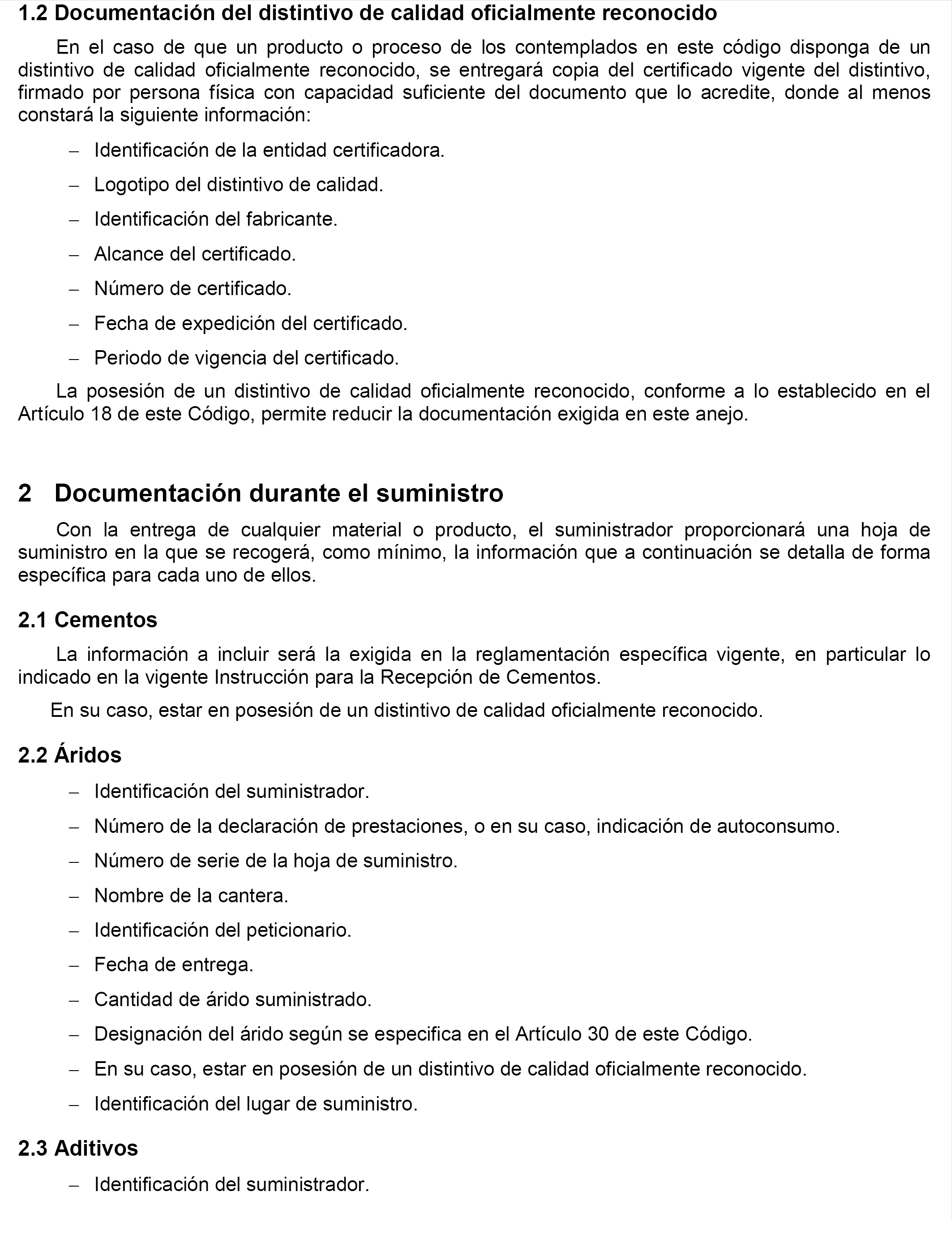 1.2 Documentación del distintivo de calidad oficialmente reconocido

En el caso de que un producto o proceso de los contemplados en este código disponga de un distintivo de calidad oficialmente reconocido, se entregará copia del certificado vigente del distintivo, firmado por persona física con capacidad suficiente del documento que lo acredite, donde al menos constará la siguiente información:

– Identificación de la entidad certificadora.

– Logotipo del distintivo de calidad.

– Identificación del fabricante.

– Alcance del certificado.

– Número de certificado.

– Fecha de expedición del certificado.

– Periodo de vigencia del certificado.

La posesión de un distintivo de calidad oficialmente reconocido, conforme a lo establecido en el Artículo 18 de este Código, permite reducir la documentación exigida en este anejo.

2 Documentación durante el suministro

Con la entrega de cualquier material o producto, el suministrador proporcionará una hoja de suministro en la que se recogerá, como mínimo, la información que a continuación se detalla de forma específica para cada uno de ellos.

2.1 Cementos

La información a incluir será la exigida en la reglamentación específica vigente, en particular lo indicado en la vigente Instrucción para la Recepción de Cementos.

En su caso, estar en posesión de un distintivo de calidad oficialmente reconocido.

2.2 Áridos

– Identificación del suministrador.

– Número de la declaración de prestaciones, o en su caso, indicación de autoconsumo.

– Número de serie de la hoja de suministro.

– Nombre de la cantera.

– Identificación del peticionario.

– Fecha de entrega.

– Cantidad de árido suministrado.

– Designación del árido según se especifica en el Artículo 30 de este Código.

– En su caso, estar en posesión de un distintivo de calidad oficialmente reconocido.

– Identificación del lugar de suministro.

2.3 Aditivos

– Identificación del suministrador.